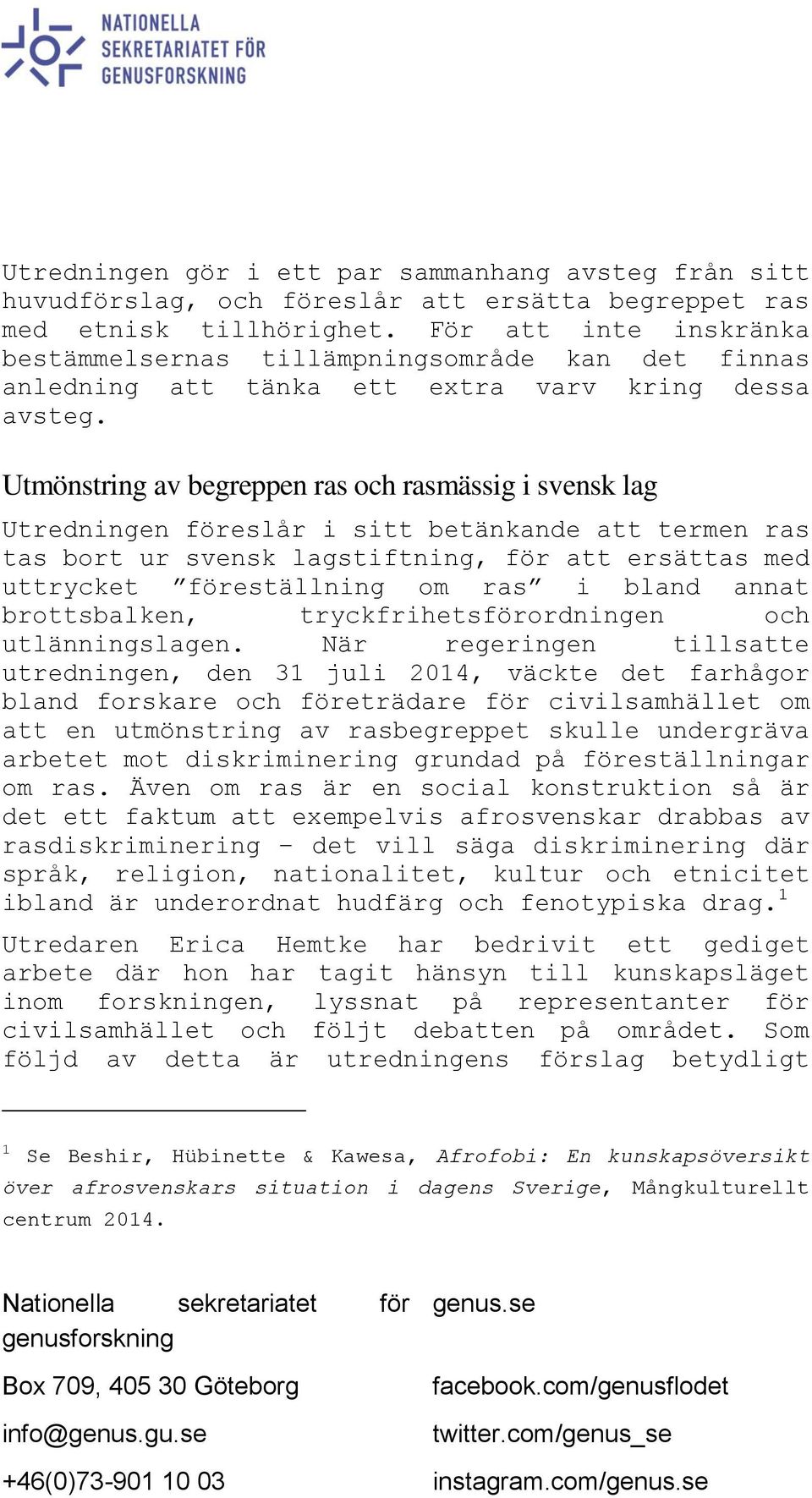 NATIONELLA SEKRETARIATET FÖR GENUSFORSKNING

Utredningen gör i ett par sammanhang avsteg från sitt huvudförslag, och föreslår att ersätta begreppet ras med etnisk tillhörighet. För att inte inskränka bestämmelsernas tillämpningsområde kan det finnas anledning att tänka ett extra varv kring dessa avsteg.

Utmönstring av begreppen ras och rasmässig i svensk lag

Utredningen föreslår i sitt betänkande att termen ras tas bort ur svensk lagstiftning, för att ersättas med uttrycket ”föreställning om ras” i bland annat brottsbalken, tryckfrihetsförordningen och utlänningslagen. När regeringen tillsatte utredningen, den 31 juli 2014, väckte det farhågor bland forskare och företrädare för civilsamhället om att en utmönstring av rasbegreppet skulle undergräva arbetet mot diskriminering grundad på föreställningar om ras. Även om ras är en social konstruktion så är det ett faktum att exempelvis afrosvenskar drabbas av rasdiskriminering – det vill säga diskriminering där språk, religion, nationalitet, kultur och etnicitet ibland är underordnat hudfärg och fenotypiska drag.$^1$

Utredaren Erica Hemtke har bedrivit ett gediget arbete där hon har tagit hänsyn till kunskapsläget inom forskningen, lyssnat på representanter för civilsamhället och följt debatten på området. Som följd av detta är utredningens förslag betydligt

$^1$ Se Beshir, Hübinette & Kawesa, Afrofobi: En kunskapsöversikt över afrosvenskars situation i dagens Sverige, Mångkulturellt centrum 2014.

Nationella sekretariatet för genusforskning
Box 709, 405 30 Göteborg
info@genus.gu.se
+46(0)73-901 10 03

genus.se
facebook.com/genusflodet
twitter.com/genus_se
instagram.com/genus.se